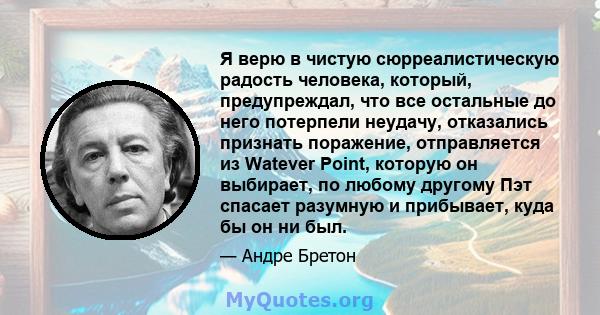 Я верю в чистую сюрреалистическую радость человека, который, предупреждал, что все остальные до него потерпели неудачу, отказались признать поражение, отправляется из Watever Point, которую он выбирает, по любому другому Пэт спасает разумную и прибывает, куда бы он ни был.

— Андре Бретон

MyQuotes.org